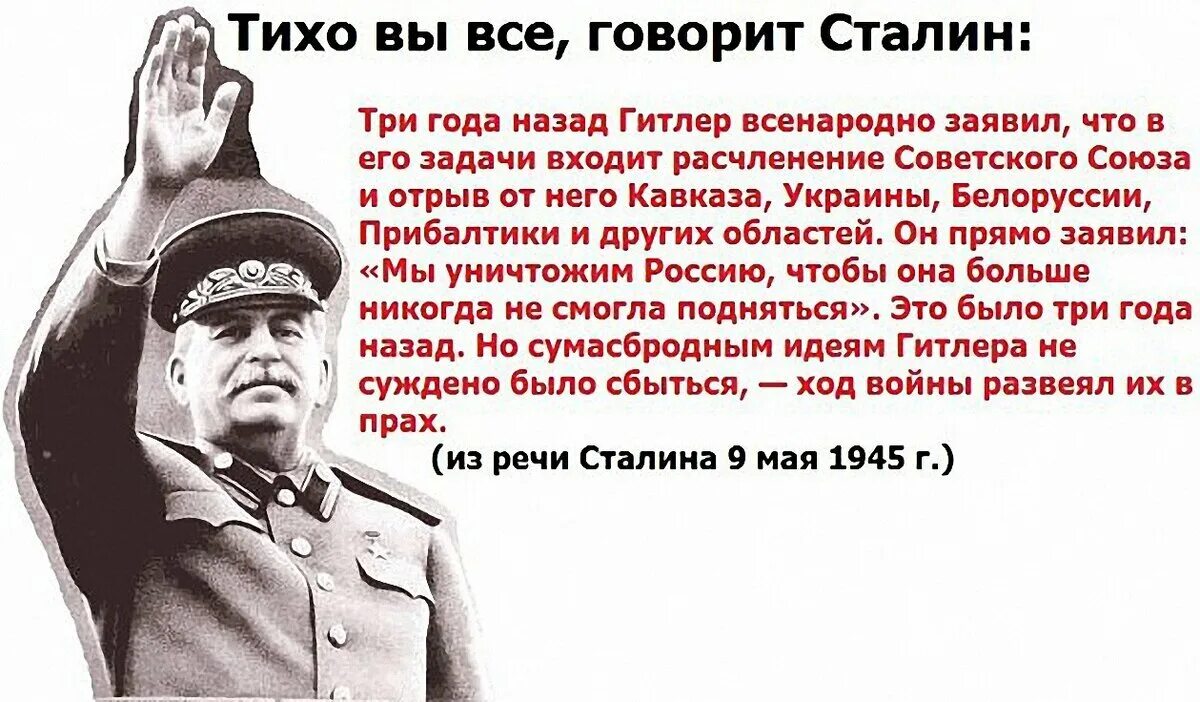 Тихо вы все, говорит Сталин:

Три года назад Гитлер всенародно заявил, что в его задачи входит расчленение Советского Союза и отрыв от него Кавказа, Украины, Белоруссии, Прибалтики и других областей. Он прямо заявил: «Мы уничтожим Россию, чтобы она больше никогда не смогла подняться». Это было три года назад. Но сумасбродным идеям Гитлера не суждено было сбыться, — ход войны развеял их в прах.

(из речи Сталина 9 мая 1945 г.)